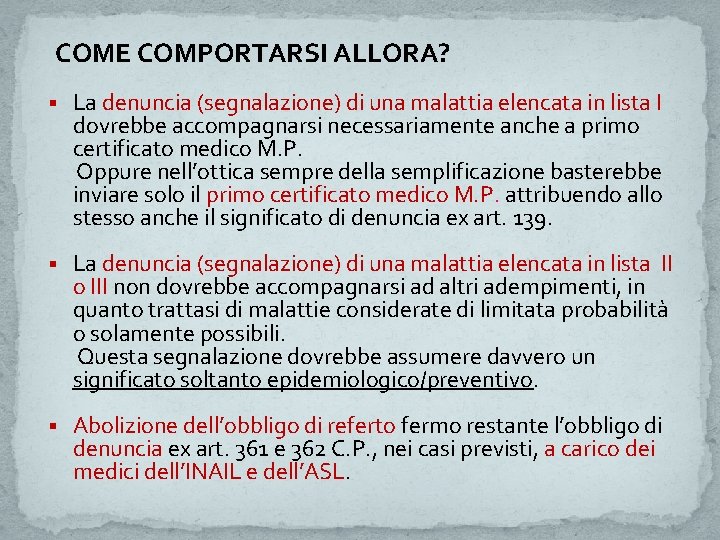 COME COMPORTARSI ALLORA?

▪ La denuncia (segnalazione) di una malattia elencata in lista I dovrebbe accompagnarsi necessariamente anche a primo certificato medico M.P.
Oppure nell'ottica sempre della semplificazione basterebbe inviare solo il primo certificato medico M.P. attribuendo allo stesso anche il significato di denuncia ex art. 139.

▪ La denuncia (segnalazione) di una malattia elencata in lista II o III non dovrebbe accompagnarsi ad altri adempimenti, in quanto trattasi di malattie considerate di limitata probabilità o solamente possibili.
Questa segnalazione dovrebbe assumere davvero un significato soltanto epidemiologico/preventivo.

▪ Abolizione dell'obbligo di referto fermo restante l'obbligo di denuncia ex art. 361 e 362 C.P., nei casi previsti, a carico dei medici dell'INAIL e dell'ASL.